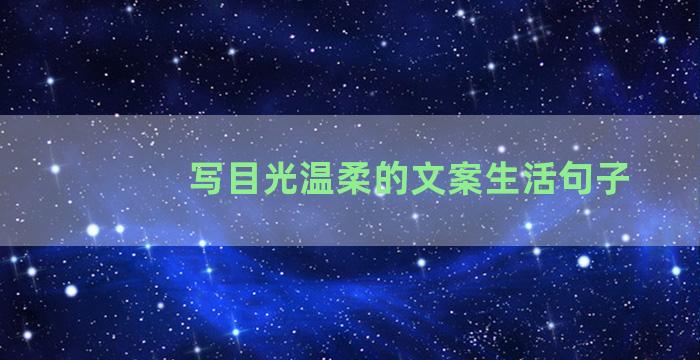 写目光温柔的文案生活句子